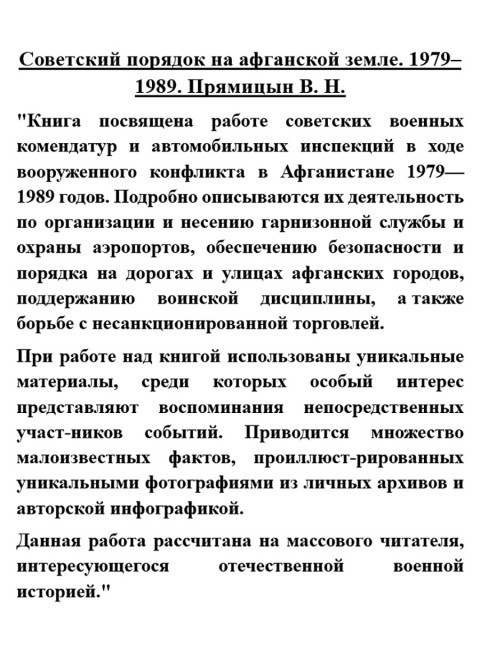 Советский порядок на афганской земле. 1979–1989. Прямицын В. Н.

"Книга посвящена работе советских военных комендатур и автомобильных инспекций в ходе вооруженного конфликта в Афганистане 1979—1989 годов. Подробно описываются их деятельность по организации и несению гарнизонной службы и охраны аэропортов, обеспечению безопасности и порядка на дорогах и улицах афганских городов, поддержанию воинской дисциплины, а также борьбе с несанкционированной торговлей.

При работе над книгой использованы уникальные материалы, среди которых особый интерес представляют воспоминания непосредственных участ-ников событий. Приводится множество малоизвестных фактов, проиллюст-рированных уникальными фотографиями из личных архивов и авторской инфографикой.

Данная работа рассчитана на массового читателя, интересующегося отечественной военной историей."